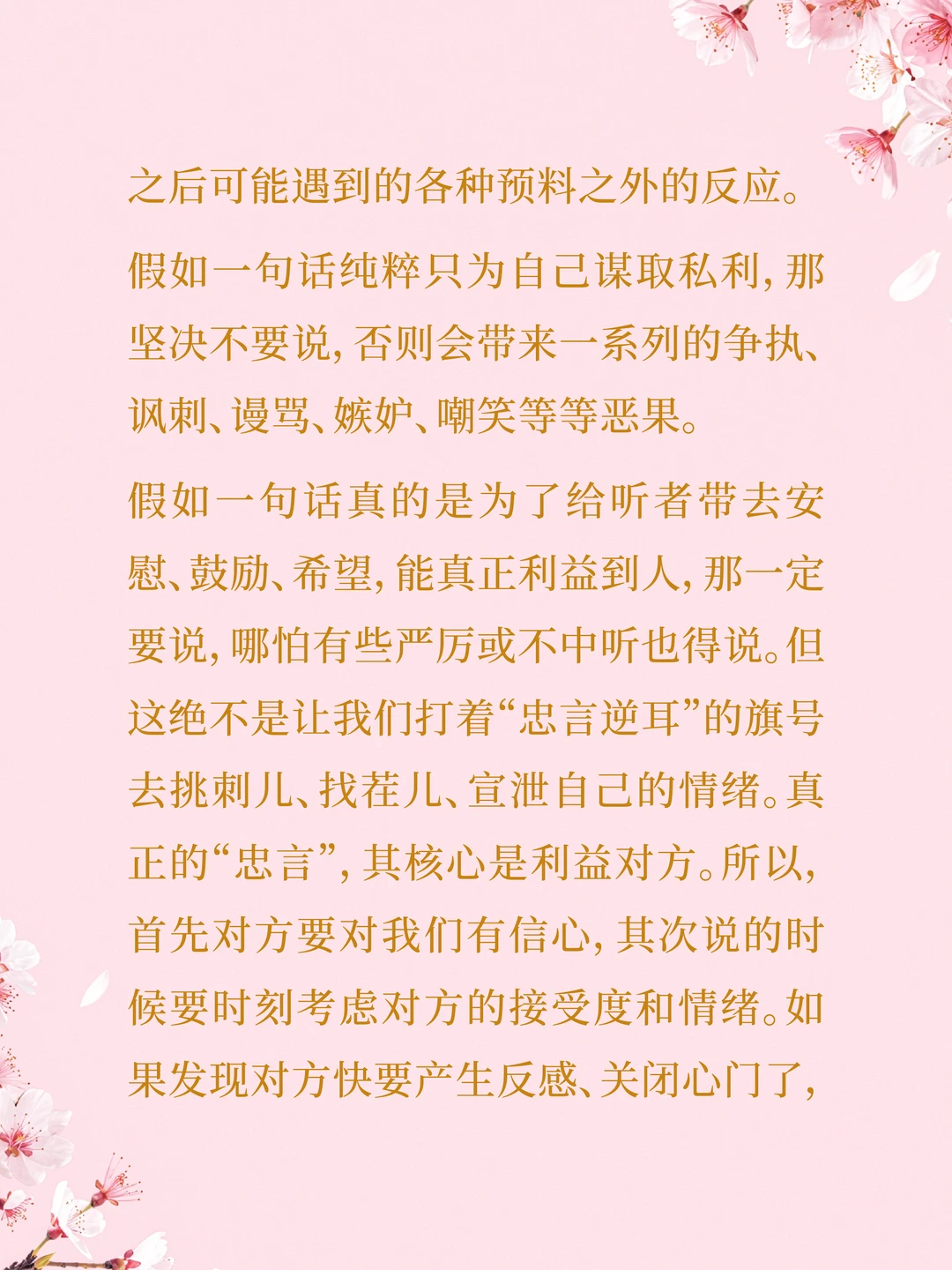 之后可能遇到的各种预料之外的反应。

假如一句话纯粹只为自己谋取私利，那坚决不要说，否则会带来一系列的争执、讽刺、谩骂、嫉妒、嘲笑等等恶果。

假如一句话真的是为了给听者带去安慰、鼓励、希望，能真正利益到人，那一定要说，哪怕有些严厉或不中听也得说。但这绝不是让我们打着“忠言逆耳”的旗号去挑刺儿、找茬儿、宣泄自己的情绪。真正的“忠言”，其核心是利益对方。所以，首先对方要对我们有信心，其次说的时候要时刻考虑对方的接受度和情绪。如果发现对方快要产生反感、关闭心门了，